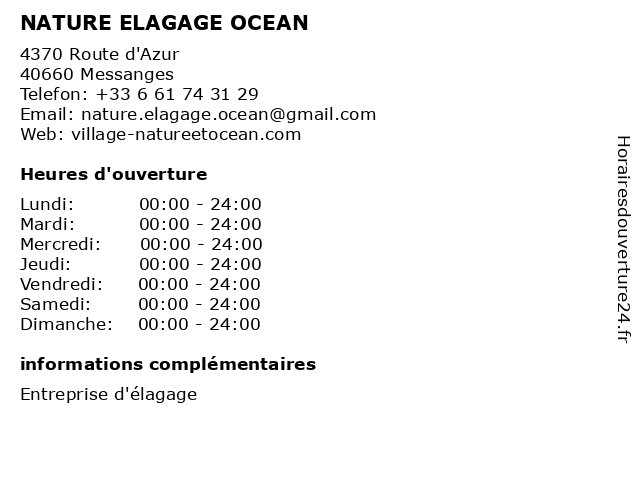 NATURE ELAGAGE OCEAN

4370 Route d'Azur
40660 Messanges
Telefon: +33 6 61 74 31 29
Email: nature.elagage.ocean@gmail.com
Web: village-natureetocean.com

Heures d'ouverture

Lundi: 00:00 - 24:00
Mardi: 00:00 - 24:00
Mercredi: 00:00 - 24:00
Jeudi: 00:00 - 24:00
Vendredi: 00:00 - 24:00
Samedi: 00:00 - 24:00
Dimanche: 00:00 - 24:00

informations complémentaires

Entreprise d'élagage

Horairesdouverture24.fr